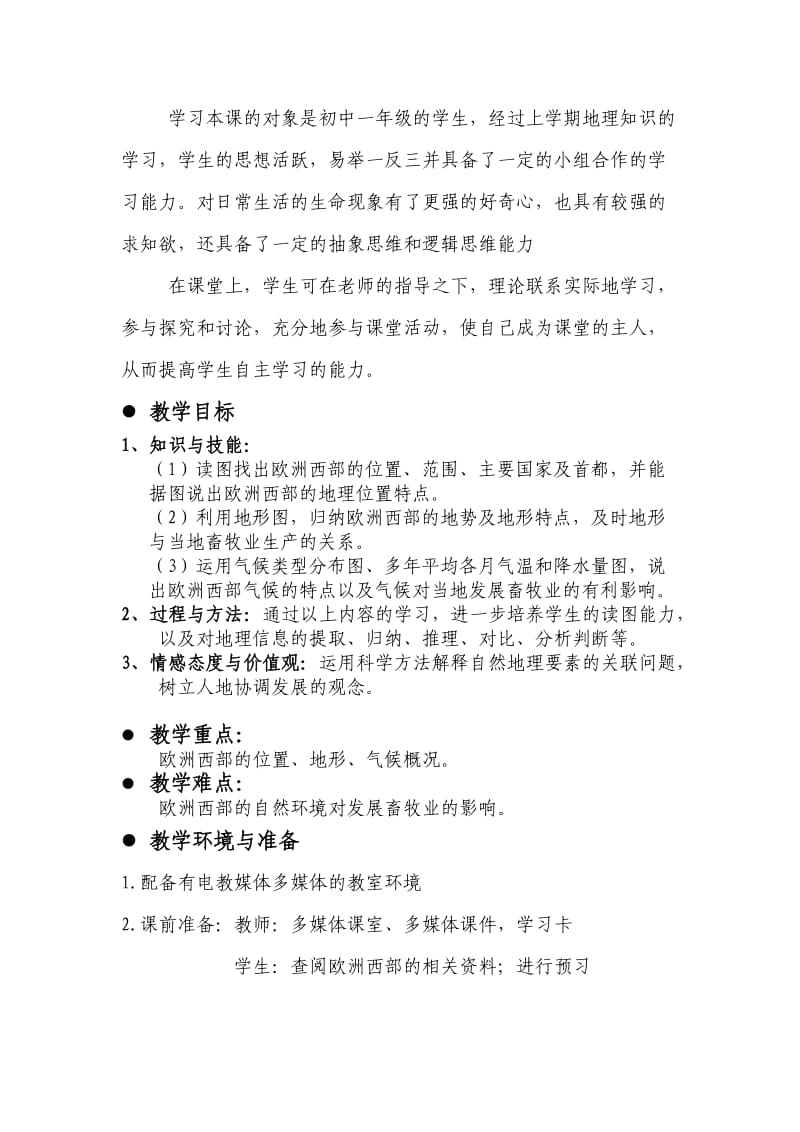 学习本课的对象是初中一年级的学生，经过上学期地理知识的学习，学生的思想活跃，易举一反三并具备了一定的小组合作的学习能力。对日常生活的生命现象有了更强的好奇心，也具有较强的求知欲，还具备了一定的抽象思维和逻辑思维能力

在课堂上，学生可在老师的指导之下，理论联系实际地学习，参与探究和讨论，充分地参与课堂活动，使自己成为课堂的主人，从而提高学生自主学习的能力。

● 教学目标

1、知识与技能：

（1）读图找出欧洲西部的位置、范围、主要国家及首都，并能据图说出欧洲西部的地理位置特点。

（2）利用地形图，归纳欧洲西部的地势及地形特点，及时地形与当地畜牧业生产的关系。

（3）运用气候类型分布图、多年平均各月气温和降水量图，说出欧洲西部气候的特点以及气候对当地发展畜牧业的有利影响。

2、过程与方法：通过以上内容的学习，进一步培养学生的读图能力，以及对地理信息的提取、归纳、推理、对比、分析判断等。

3、情感态度与价值观：运用科学方法解释自然地理要素的关联问题，树立人地协调发展的观念。

● 教学重点：

欧洲西部的位置、地形、气候概况。

● 教学难点：

欧洲西部的自然环境对发展畜牧业的影响。

● 教学环境与准备

1.配备有电教媒体多媒体的教室环境

2.课前准备：教师：多媒体课室、多媒体课件，学习卡

学生：查阅欧洲西部的相关资料；进行预习